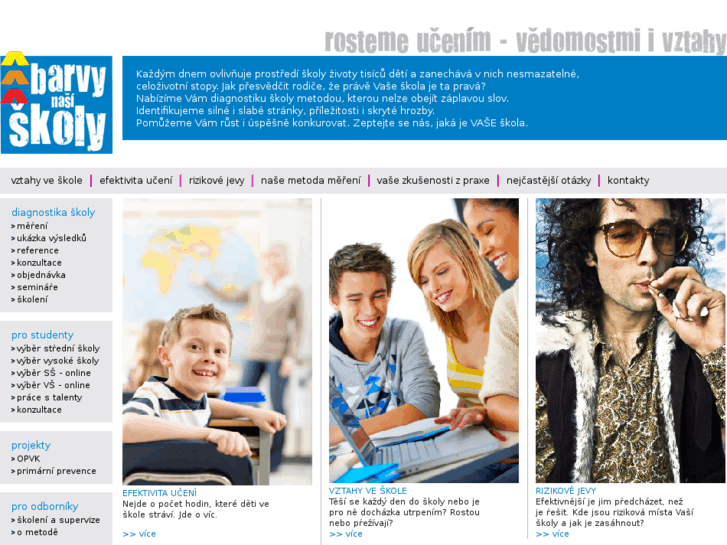 rosteme učením - vědomostmi i vztahy

barvy naší školy

Každým dnem ovlivňuje prostředí školy životy tisíců dětí a zanechává v nich nesmazatelné, celoživotní stopy. Jak přesvědčit rodiče, že právě Vaše škola je ta pravá?
Nabízíme Vám diagnostiku školy metodou, kterou nelze obejít záplavou slov.
Identifikujeme silné i slabé stránky, příležitosti i skryté hrozby.
Pomůžeme Vám růst i úspěšně konkurovat. Zeptejte se nás, jaká je VAŠE škola.

vztahy ve škole | efektivita učení | rizikové jevy | naše metoda měření | vaše zkušenosti z praxe | nejčastější otázky | kontakty

diagnostika školy
> měření
> ukázka výsledků
> reference
> konzultace
> objednávka
> semináře
> školení

pro studenty
> výběr střední školy
> výběr vysoké školy
> výběr SŠ - online
> výběr VŠ - online
> práce s talenty
> konzultace

projekty
> OPVK
> primární prevence

pro odborníky
> školení a supervize
> o metodě

EFEKTIVITA UČENÍ
Nejde o počet hodin, které děti ve škole stráví. Jde o víc.
>> více

VZTAHY VE ŠKOLE
Těší se každý den do školy nebo je pro ně docházka utrpením? Rostou nebo přežívají?
>> více

RIZIKOVÉ JEVY
Efektivnější je jim předcházet, než je řešit. Kde jsou riziková místa Vaší školy a jak je zasáhnout?
>> více